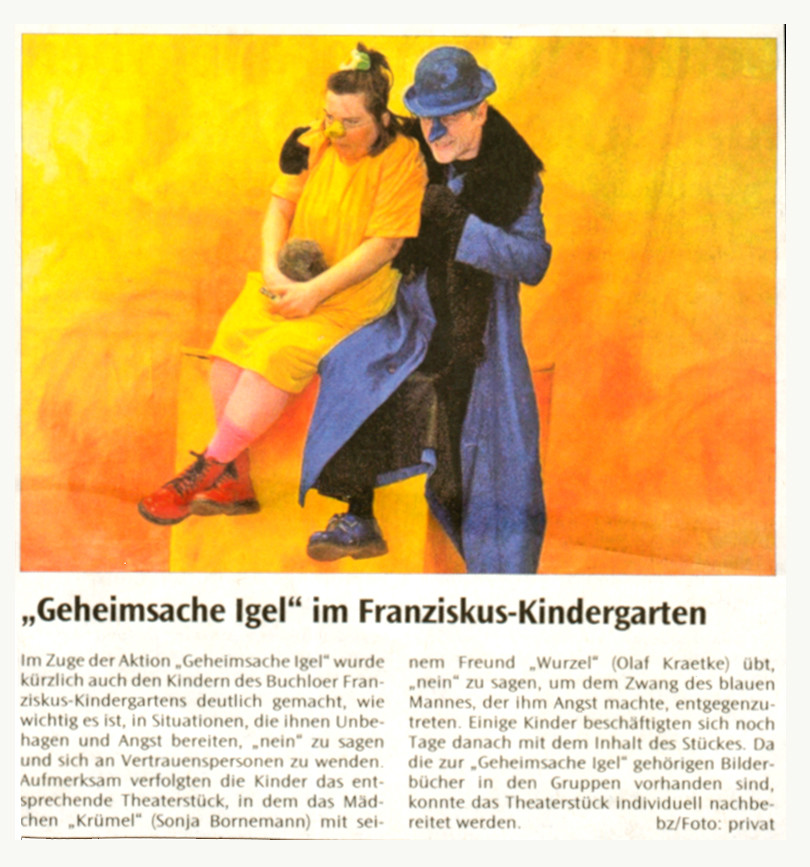 „Geheimsache Igel“ im Franziskus-Kindergarten

Im Zuge der Aktion „Geheimsache Igel“ wurde kürzlich auch den Kindern des Buchloer Franziskus-Kindergartens deutlich gemacht, wie wichtig es ist, in Situationen, die ihnen Unbehagen und Angst bereiten, „nein“ zu sagen und sich an Vertrauenspersonen zu wenden. Aufmerksam verfolgten die Kinder das entsprechende Theaterstück, in dem das Mädchen „Krümel“ (Sonja Bornemann) mit seinem Freund „Wurzel“ (Olaf Kraetke) übt, „nein“ zu sagen, um dem Zwang des blauen Mannes, der ihm Angst machte, entgegenzutreten. Einige Kinder beschäftigten sich noch Tage danach mit dem Inhalt des Stückes. Da die zur „Geheimsache Igel“ gehörigen Bilderbücher in den Gruppen vorhanden sind, konnte das Theaterstück individuell nachbereitet werden. bz/Foto: privat